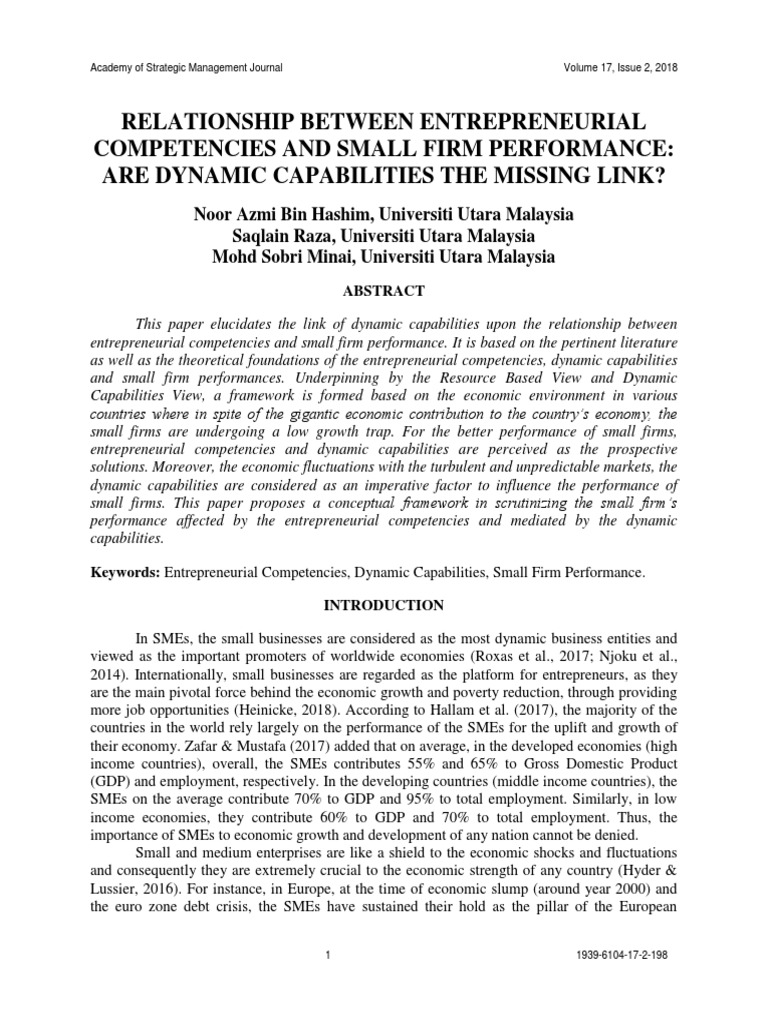 Academy of Strategic Management Journal Volume 17, Issue 2, 2018

RELATIONSHIP BETWEEN ENTREPRENEURIAL COMPETENCIES AND SMALL FIRM PERFORMANCE: ARE DYNAMIC CAPABILITIES THE MISSING LINK?

Noor Azmi Bin Hashim, Universiti Utara Malaysia
Saqlain Raza, Universiti Utara Malaysia
Mohd Sobri Minai, Universiti Utara Malaysia

ABSTRACT

This paper elucidates the link of dynamic capabilities upon the relationship between entrepreneurial competencies and small firm performance. It is based on the pertinent literature as well as the theoretical foundations of the entrepreneurial competencies, dynamic capabilities and small firm performances. Underpinning by the Resource Based View and Dynamic Capabilities View, a framework is formed based on the economic environment in various countries where in spite of the gigantic economic contribution to the country's economy, the small firms are undergoing a low growth trap. For the better performance of small firms, entrepreneurial competencies and dynamic capabilities are perceived as the prospective solutions. Moreover, the economic fluctuations with the turbulent and unpredictable markets, the dynamic capabilities are considered as an imperative factor to influence the performance of small firms. This paper proposes a conceptual framework in scrutinizing the small firm's performance affected by the entrepreneurial competencies and mediated by the dynamic capabilities.

Keywords: Entrepreneurial Competencies, Dynamic Capabilities, Small Firm Performance.

INTRODUCTION

In SMEs, the small businesses are considered as the most dynamic business entities and viewed as the important promoters of worldwide economies (Roxas et al., 2017; Njoku et al., 2014). Internationally, small businesses are regarded as the platform for entrepreneurs, as they are the main pivotal force behind the economic growth and poverty reduction, through providing more job opportunities (Heinicke, 2018). According to Hallam et al. (2017), the majority of the countries in the world rely largely on the performance of the SMEs for the uplift and growth of their economy. Zafar & Mustafa (2017) added that on average, in the developed economies (high income countries), overall, the SMEs contributes 55% and 65% to Gross Domestic Product (GDP) and employment, respectively. In the developing countries (middle income countries), the SMEs on the average contribute 70% to GDP and 95% to total employment. Similarly, in low income economies, they contribute 60% to GDP and 70% to total employment. Thus, the importance of SMEs to economic growth and development of any nation cannot be denied.

Small and medium enterprises are like a shield to the economic shocks and fluctuations and consequently they are extremely crucial to the economic strength of any country (Hyder & Lussier, 2016). For instance, in Europe, at the time of economic slump (around year 2000) and the euro zone debt crisis, the SMEs have sustained their hold as the pillar of the European

1 1939-6104-17-2-198